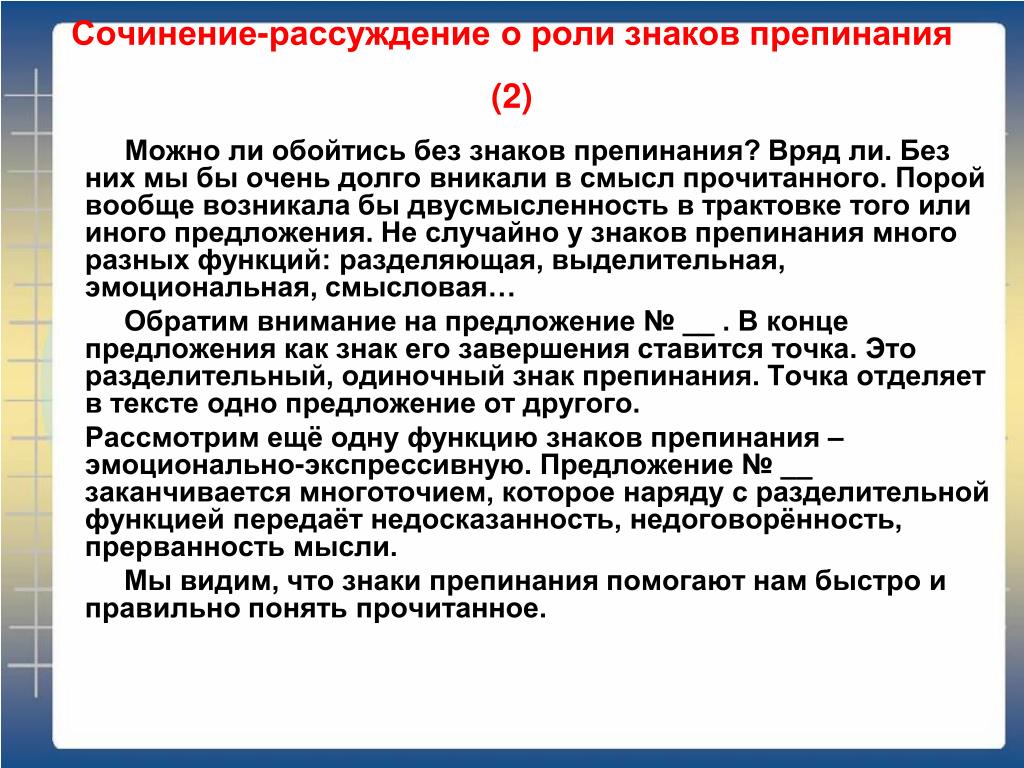 Сочинение-рассуждение о роли знаков препинания

(2)

Можно ли обойтись без знаков препинания? Вряд ли. Без них мы бы очень долго вникали в смысл прочитанного. Порой вообще возникала бы двусмысленность в трактовке того или иного предложения. Не случайно у знаков препинания много разных функций: разделяющая, выделительная, эмоциональная, смысловая…

Обратим внимание на предложение № __ . В конце предложения как знак его завершения ставится точка. Это разделительный, одиночный знак препинания. Точка отделяет в тексте одно предложение от другого.

Рассмотрим ещё одну функцию знаков препинания – эмоционально-экспрессивную. Предложение № __ заканчивается многоточием, которое наряду с разделительной функцией передаёт недосказанность, недоговорённость, прерванность мысли.

Мы видим, что знаки препинания помогают нам быстро и правильно понять прочитанное.